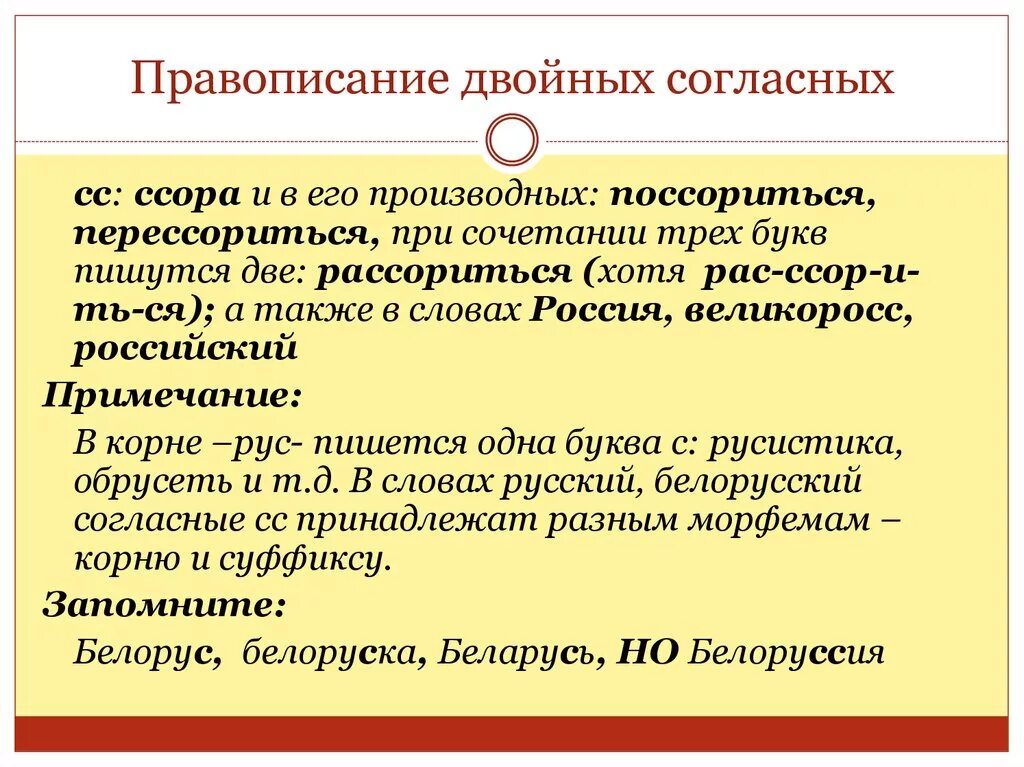 Правописание двойных согласных

сс: ссора и в его производных: поссориться, перессориться, при сочетании трех букв пишутся две: рассориться (хотя рас-ссор-и-ть-ся); а также в словах Россия, великоросс, российский

Примечание:

В корне –рус- пишется одна буква с: русистика, обрусеть и т.д. В словах русский, белорусский согласные сс принадлежат разным морфемам – корню и суффиксу.

Запомните:

Белорус, белоруска, Беларусь, НО Белоруссия